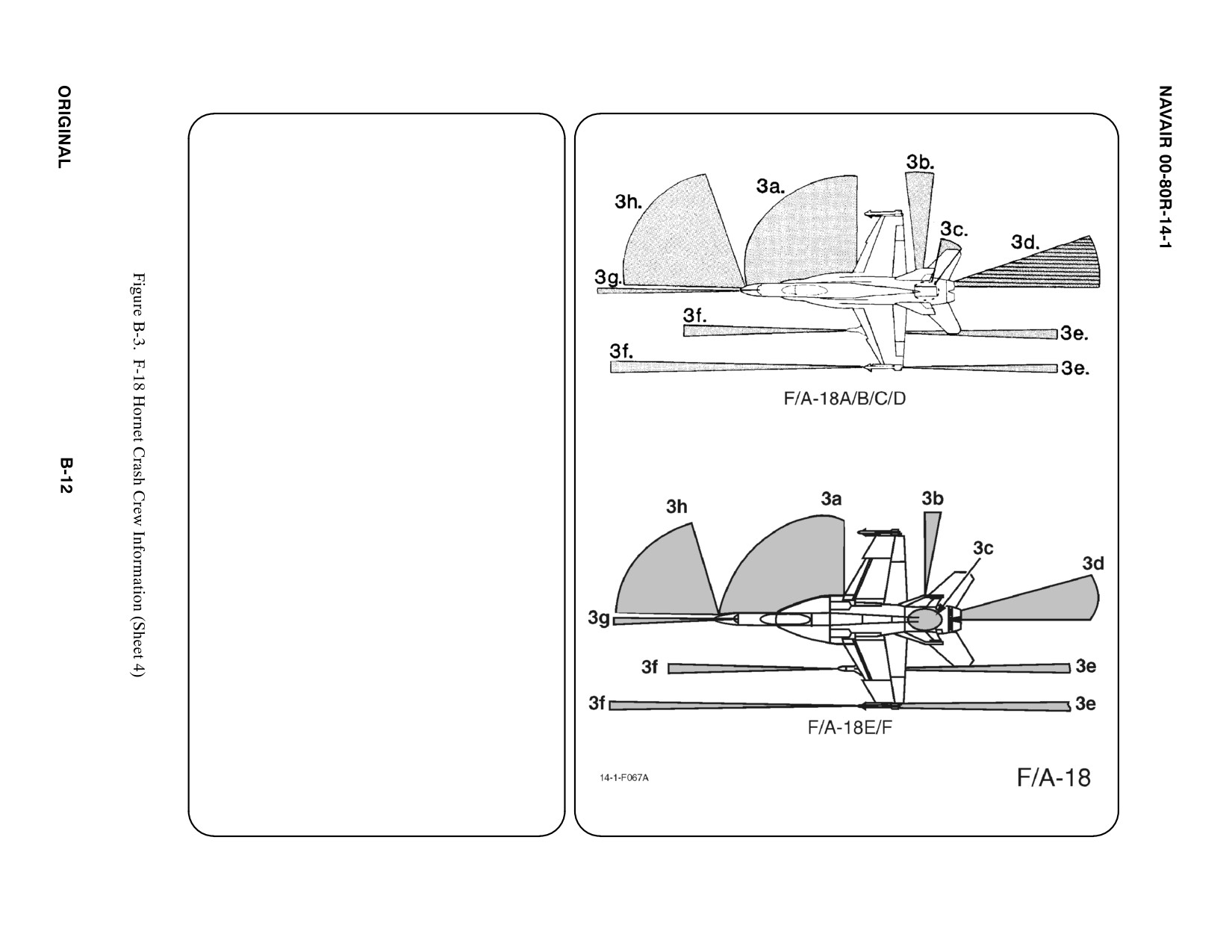 NAVAIR 00-80R-14-1

3h.
3a.
3b.
3c.
3d.
3g.
3f.
3e.
3f.
3e.

F/A-18A/B/C/D

3h
3a
3b
3c
3d
3g
3f
3e
3f
3e

F/A-18E/F

14-1-F067A

F/A-18

Figure B-3. F-18 Hornet Crash Crew Information (Sheet 4)

ORIGINAL

B-12